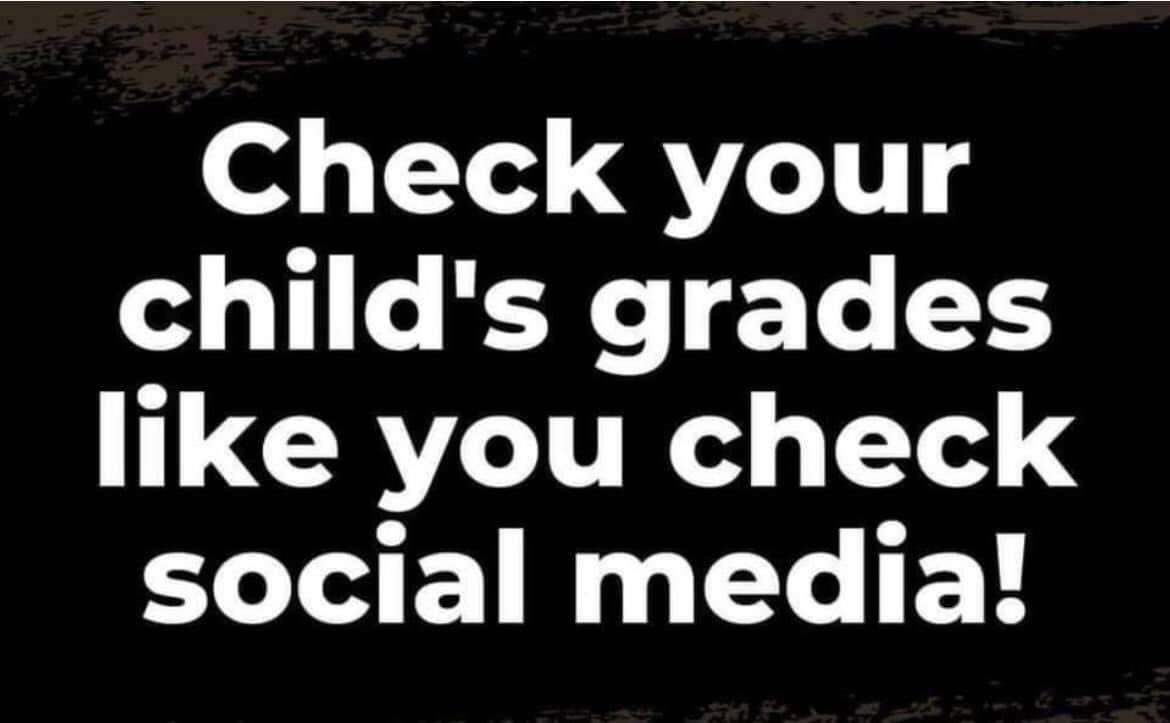 Check your child's grades like you check social media!